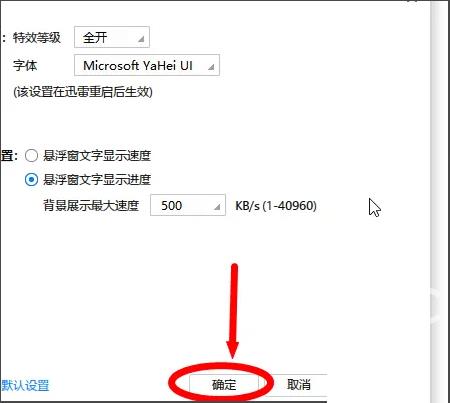 : 特效等级 全开

字体 Microsoft YaHei UI

(该设置在迅雷重启后生效)

置: 悬浮窗文字显示速度

悬浮窗文字显示进度

背景展示最大速度 500 KB/s (1-40960)

默认设置

确定

取消